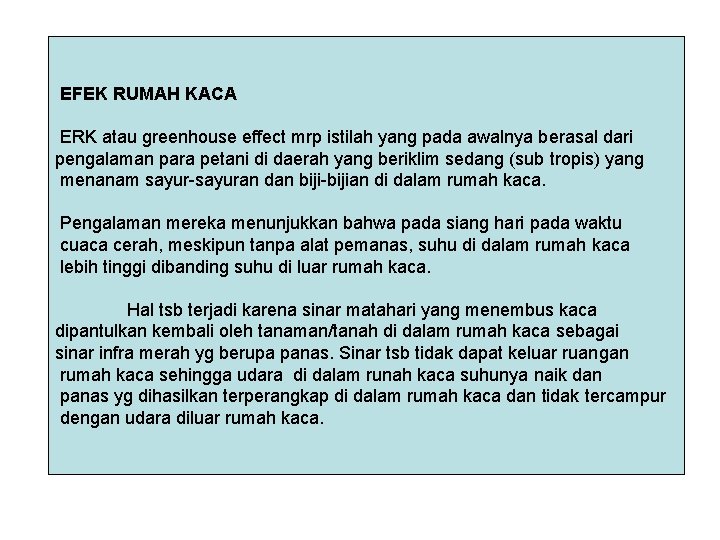 EFEK RUMAH KACA

ERK atau greenhouse effect mrp istilah yang pada awalnya berasal dari pengalaman para petani di daerah yang beriklim sedang (sub tropis) yang menanam sayur-sayuran dan biji-bijian di dalam rumah kaca.

Pengalaman mereka menunjukkan bahwa pada siang hari pada waktu cuaca cerah, meskipun tanpa alat pemanas, suhu di dalam rumah kaca lebih tinggi dibanding suhu di luar rumah kaca.

Hal tsb terjadi karena sinar matahari yang menembus kaca dipantulkan kembali oleh tanaman/tanah di dalam rumah kaca sebagai sinar infra merah yg berupa panas. Sinar tsb tidak dapat keluar ruangan rumah kaca sehingga udara di dalam runah kaca suhunya naik dan panas yg dihasilkan terperangkap di dalam rumah kaca dan tidak tercampur dengan udara diluar rumah kaca.